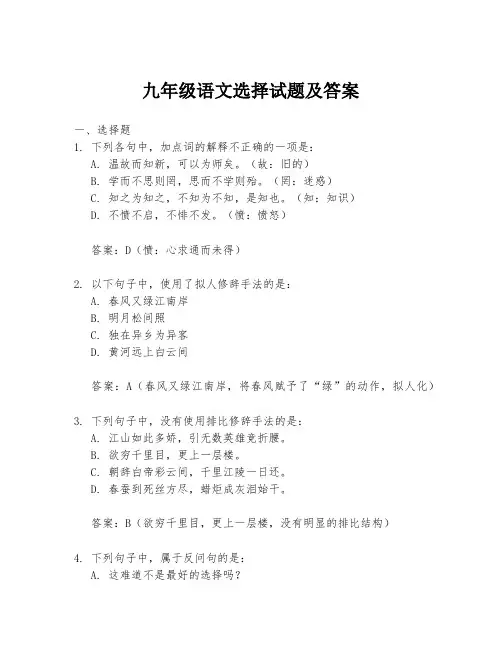 九年级语文选择试题及答案

一、选择题

1. 下列各句中，加点词的解释不正确的一项是：

A. 温故而知新，可以为师矣。（故：旧的）

B. 学而不思则罔，思而不学则殆。（罔：迷惑）

C. 知之为知之，不知为不知，是知也。（知：知识）

D. 不愤不启，不悱不发。（愤：愤怒）

答案：D（愤：心求通而未得）

2. 以下句子中，使用了拟人修辞手法的是：

A. 春风又绿江南岸

B. 明月松间照

C. 独在异乡为异客

D. 黄河远上白云间

答案：A（春风又绿江南岸，将春风赋予了“绿”的动作，拟人化）

3. 下列句子中，没有使用排比修辞手法的是：

A. 江山如此多娇，引无数英雄竞折腰。

B. 欲穷千里目，更上一层楼。

C. 朝辞白帝彩云间，千里江陵一日还。

D. 春蚕到死丝方尽，蜡炬成灰泪始干。

答案：B（欲穷千里目，更上一层楼，没有明显的排比结构）

4. 下列句子中，属于反问句的是：

A. 这难道不是最好的选择吗？